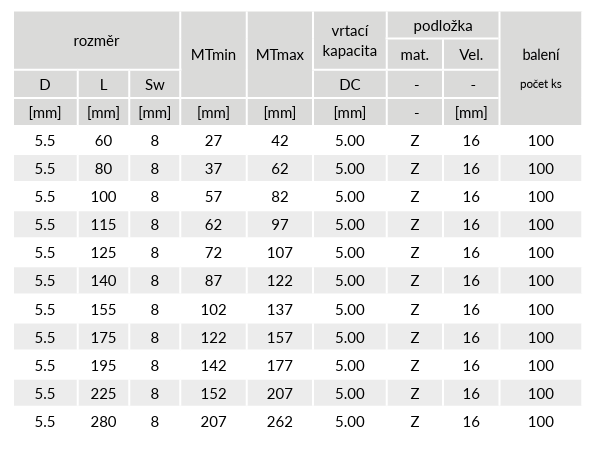 | rozměr | | | MTmin | MTmax | vrtací kapacita | podložka | | balení |
|---|---|---|---|---|---|---|---|---|
| | | | | | | mat. | Vel. | |
| D | L | Sw | | | DC | - | - | počet ks |
| [mm] | [mm] | [mm] | [mm] | [mm] | [mm] | - | [mm] | |
| 5.5 | 60 | 8 | 27 | 42 | 5.00 | Z | 16 | 100 |
| 5.5 | 80 | 8 | 37 | 62 | 5.00 | Z | 16 | 100 |
| 5.5 | 100 | 8 | 57 | 82 | 5.00 | Z | 16 | 100 |
| 5.5 | 115 | 8 | 62 | 97 | 5.00 | Z | 16 | 100 |
| 5.5 | 125 | 8 | 72 | 107 | 5.00 | Z | 16 | 100 |
| 5.5 | 140 | 8 | 87 | 122 | 5.00 | Z | 16 | 100 |
| 5.5 | 155 | 8 | 102 | 137 | 5.00 | Z | 16 | 100 |
| 5.5 | 175 | 8 | 122 | 157 | 5.00 | Z | 16 | 100 |
| 5.5 | 195 | 8 | 142 | 177 | 5.00 | Z | 16 | 100 |
| 5.5 | 225 | 8 | 152 | 207 | 5.00 | Z | 16 | 100 |
| 5.5 | 280 | 8 | 207 | 262 | 5.00 | Z | 16 | 100 |